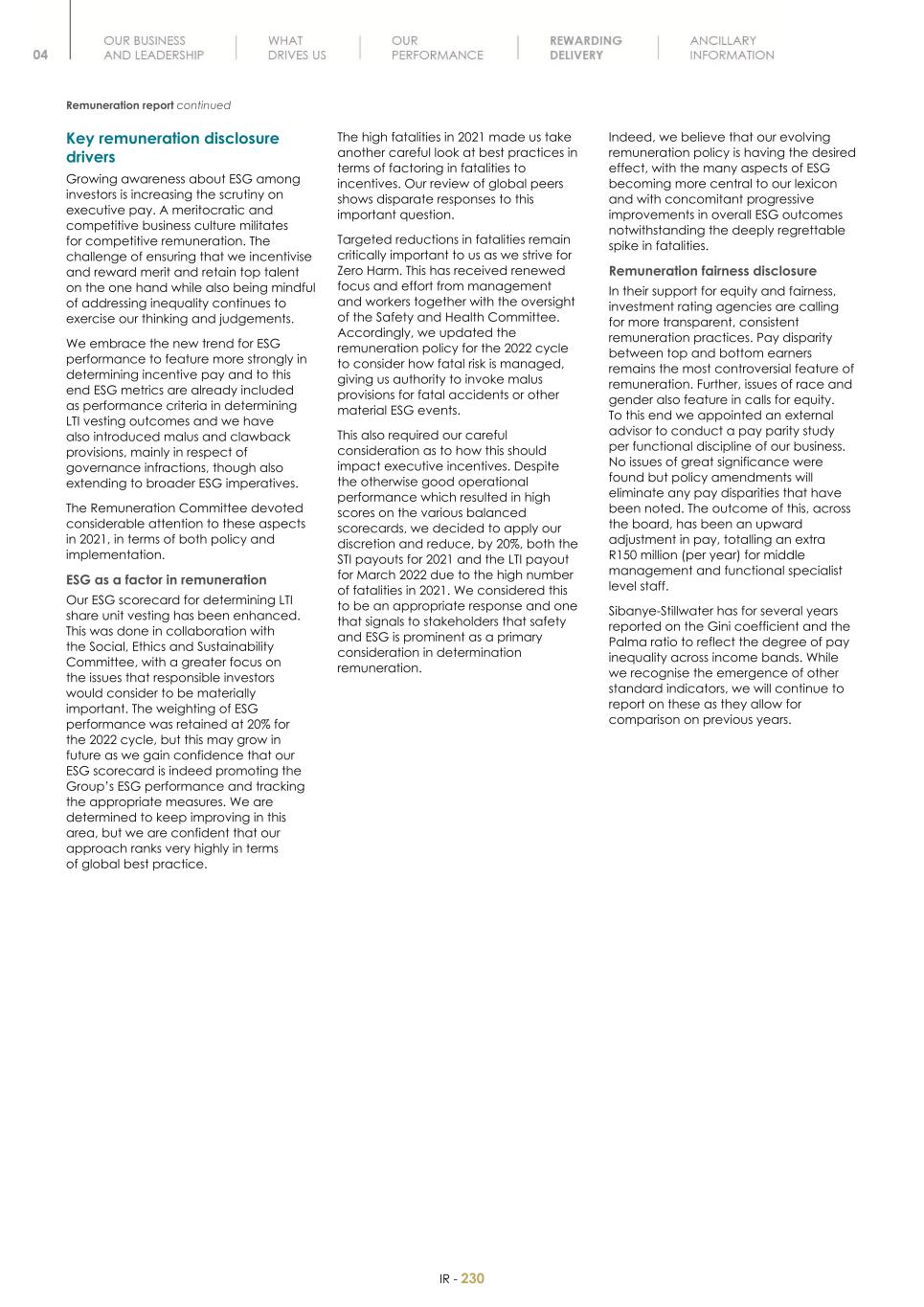 04

OUR BUSINESS AND LEADERSHIP

WHAT DRIVES US

OUR PERFORMANCE

REWARDING DELIVERY

ANCILLARY INFORMATION

Remuneration report continued

Key remuneration disclosure drivers

Growing awareness about ESG among investors is increasing the scrutiny on executive pay. A meritocratic and competitive business culture militates for competitive remuneration. The challenge of ensuring that we incentivise and reward merit and retain top talent on the one hand while also being mindful of addressing inequality continues to exercise our thinking and judgements.

We embrace the new trend for ESG performance to feature more strongly in determining incentive pay and to this end ESG metrics are already included as performance criteria in determining LTI vesting outcomes and we have also introduced malus and clawback provisions, mainly in respect of governance infractions, though also extending to broader ESG imperatives.

The Remuneration Committee devoted considerable attention to these aspects in 2021, in terms of both policy and implementation.

ESG as a factor in remuneration

Our ESG scorecard for determining LTI share unit vesting has been enhanced. This was done in collaboration with the Social, Ethics and Sustainability Committee, with a greater focus on the issues that responsible investors would consider to be materially important. The weighting of ESG performance was retained at 20% for the 2022 cycle, but this may grow in future as we gain confidence that our ESG scorecard is indeed promoting the Group's ESG performance and tracking the appropriate measures. We are determined to keep improving in this area, but we are confident that our approach ranks very highly in terms of global best practice.

The high fatalities in 2021 made us take another careful look at best practices in terms of factoring in fatalities to incentives. Our review of global peers shows disparate responses to this important question.

Targeted reductions in fatalities remain critically important to us as we strive for Zero Harm. This has received renewed focus and effort from management and workers together with the oversight of the Safety and Health Committee. Accordingly, we updated the remuneration policy for the 2022 cycle to consider how fatal risk is managed, giving us authority to invoke malus provisions for fatal accidents or other material ESG events.

This also required our careful consideration as to how this should impact executive incentives. Despite the otherwise good operational performance which resulted in high scores on the various balanced scorecards, we decided to apply our discretion and reduce, by 20%, both the STI payouts for 2021 and the LTI payout for March 2022 due to the high number of fatalities in 2021. We considered this to be an appropriate response and one that signals to stakeholders that safety and ESG is prominent as a primary consideration in determination remuneration.

Indeed, we believe that our evolving remuneration policy is having the desired effect, with the many aspects of ESG becoming more central to our lexicon and with concomitant progressive improvements in overall ESG outcomes notwithstanding the deeply regrettable spike in fatalities.

Remuneration fairness disclosure

In their support for equity and fairness, investment rating agencies are calling for more transparent, consistent remuneration practices. Pay disparity between top and bottom earners remains the most controversial feature of remuneration. Further, issues of race and gender also feature in calls for equity. To this end we appointed an external advisor to conduct a pay parity study per functional discipline of our business. No issues of great significance were found but policy amendments will eliminate any pay disparities that have been noted. The outcome of this, across the board, has been an upward adjustment in pay, totalling an extra R150 million (per year) for middle management and functional specialist level staff.

Sibanye-Stillwater has for several years reported on the Gini coefficient and the Palma ratio to reflect the degree of pay inequality across income bands. While we recognise the emergence of other standard indicators, we will continue to report on these as they allow for comparison on previous years.

IR - 230